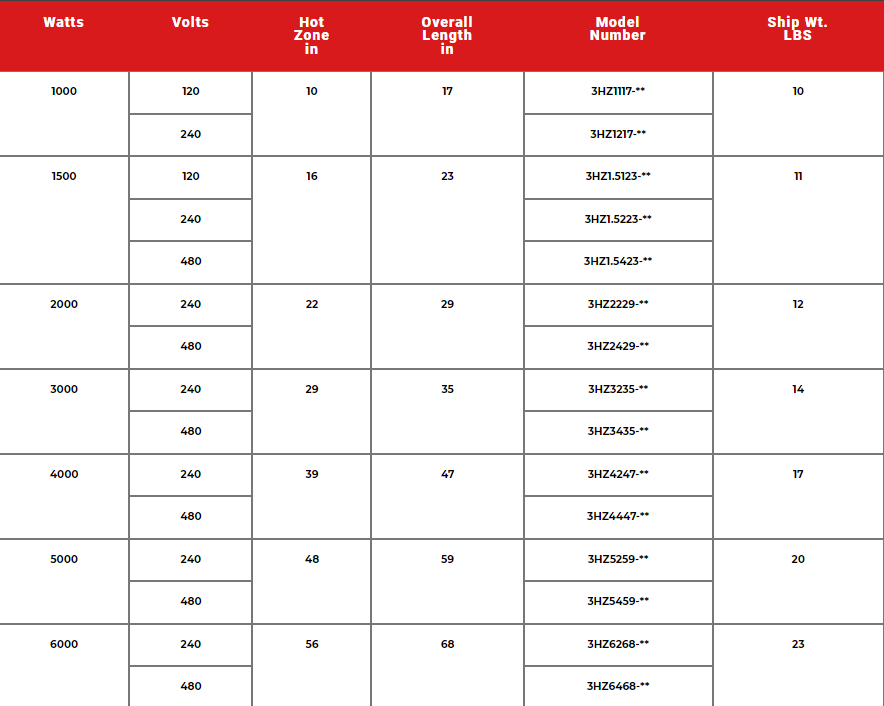 | Watts | Volts | Hot Zone in | Overall Length in | Model Number | Ship Wt. LBS |
|---|---|---|---|---|---|
| 1000 | 120 | 10 | 17 | 3HZ1117-** | 10 |
| | 240 | | | 3HZ1217-** | |
| 1500 | 120 | 16 | 23 | 3HZ1.5123-** | 11 |
| | 240 | | | 3HZ1.5223-** | |
| | 480 | | | 3HZ1.5423-** | |
| 2000 | 240 | 22 | 29 | 3HZ2229-** | 12 |
| | 480 | | | 3HZ2429-** | |
| 3000 | 240 | 29 | 35 | 3HZ3235-** | 14 |
| | 480 | | | 3HZ3435-** | |
| 4000 | 240 | 39 | 47 | 3HZ4247-** | 17 |
| | 480 | | | 3HZ4447-** | |
| 5000 | 240 | 48 | 59 | 3HZ5259-** | 20 |
| | 480 | | | 3HZ5459-** | |
| 6000 | 240 | 56 | 68 | 3HZ6268-** | 23 |
| | 480 | | | 3HZ6468-** | |